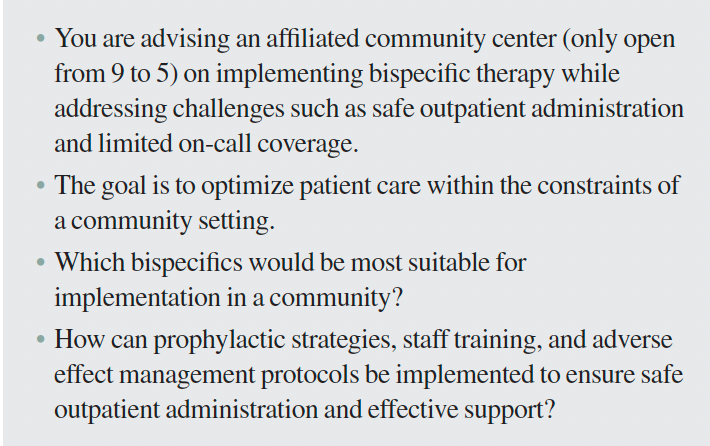 • You are advising an affiliated community center (only open from 9 to 5) on implementing bispecific therapy while addressing challenges such as safe outpatient administration and limited on-call coverage.

• The goal is to optimize patient care within the constraints of a community setting.

• Which bispecifics would be most suitable for implementation in a community?

• How can prophylactic strategies, staff training, and adverse effect management protocols be implemented to ensure safe outpatient administration and effective support?